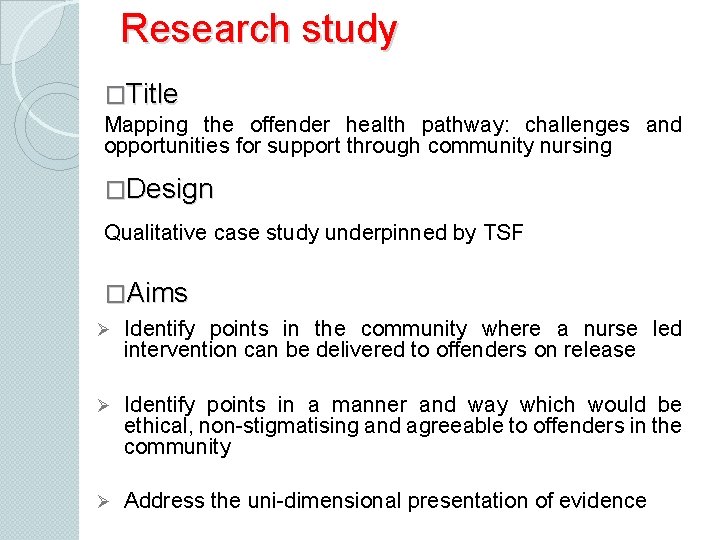 Research study

□Title

Mapping the offender health pathway: challenges and opportunities for support through community nursing

□Design

Qualitative case study underpinned by TSF

□Aims

➢ Identify points in the community where a nurse led intervention can be delivered to offenders on release

➢ Identify points in a manner and way which would be ethical, non-stigmatising and agreeable to offenders in the community

➢ Address the uni-dimensional presentation of evidence